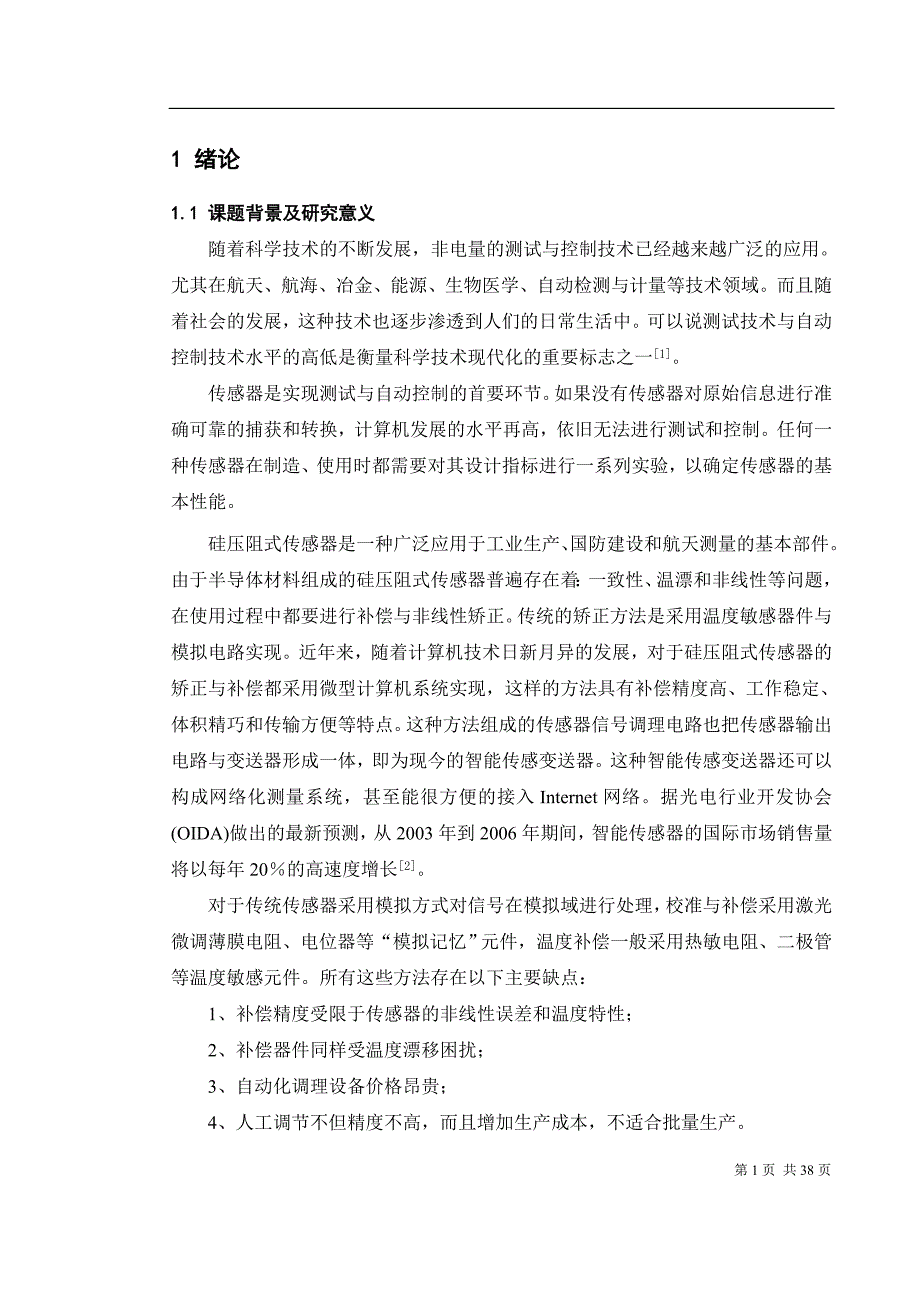 1 绪论

1.1 课题背景及研究意义

随着科学技术的不断发展，非电量的测试与控制技术已经越来越广泛的应用。尤其在航天、航海、冶金、能源、生物医学、自动检测与计量等技术领域。而且随着社会的发展，这种技术也逐步渗透到人们的日常生活中。可以说测试技术与自动控制技术水平的高低是衡量科学技术现代化的重要标志之一$^{[1]}$。

传感器是实现测试与自动控制的首要环节。如果没有传感器对原始信息进行准确可靠的捕获和转换，计算机发展的水平再高，依旧无法进行测试和控制。任何一种传感器在制造、使用时都需要对其设计指标进行一系列实验，以确定传感器的基本性能。

硅压阻式传感器是一种广泛应用于工业生产、国防建设和航天测量的基本部件。由于半导体材料组成的硅压阻式传感器普遍存在着：一致性、温漂和非线性等问题，在使用过程中都要进行补偿与非线性矫正。传统的矫正方法是采用温度敏感器件与模拟电路实现。近年来，随着计算机技术日新月异的发展，对于硅压阻式传感器的矫正与补偿都采用微型计算机系统实现，这样的方法具有补偿精度高、工作稳定、体积精巧和传输方便等特点。这种方法组成的传感器信号调理电路也把传感器输出电路与变送器形成一体，即为现今的智能传感变送器。这种智能传感变送器还可以构成网络化测量系统，甚至能很方便的接入 Internet 网络。据光电行业开发协会(OIDA)做出的最新预测，从 2003 年到 2006 年期间，智能传感器的国际市场销售量将以每年 20%的高速度增长$^{[2]}$。

对于传统传感器采用模拟方式对信号在模拟域进行处理，校准与补偿采用激光微调薄膜电阻、电位器等“模拟记忆”元件，温度补偿一般采用热敏电阻、二极管等温度敏感元件。所有这些方法存在以下主要缺点：

1、补偿精度受限于传感器的非线性误差和温度特性；

2、补偿器件同样受温度漂移困扰；

3、自动化调理设备价格昂贵；

4、人工调节不但精度不高，而且增加生产成本，不适合批量生产。

第 1 页 共 38 页